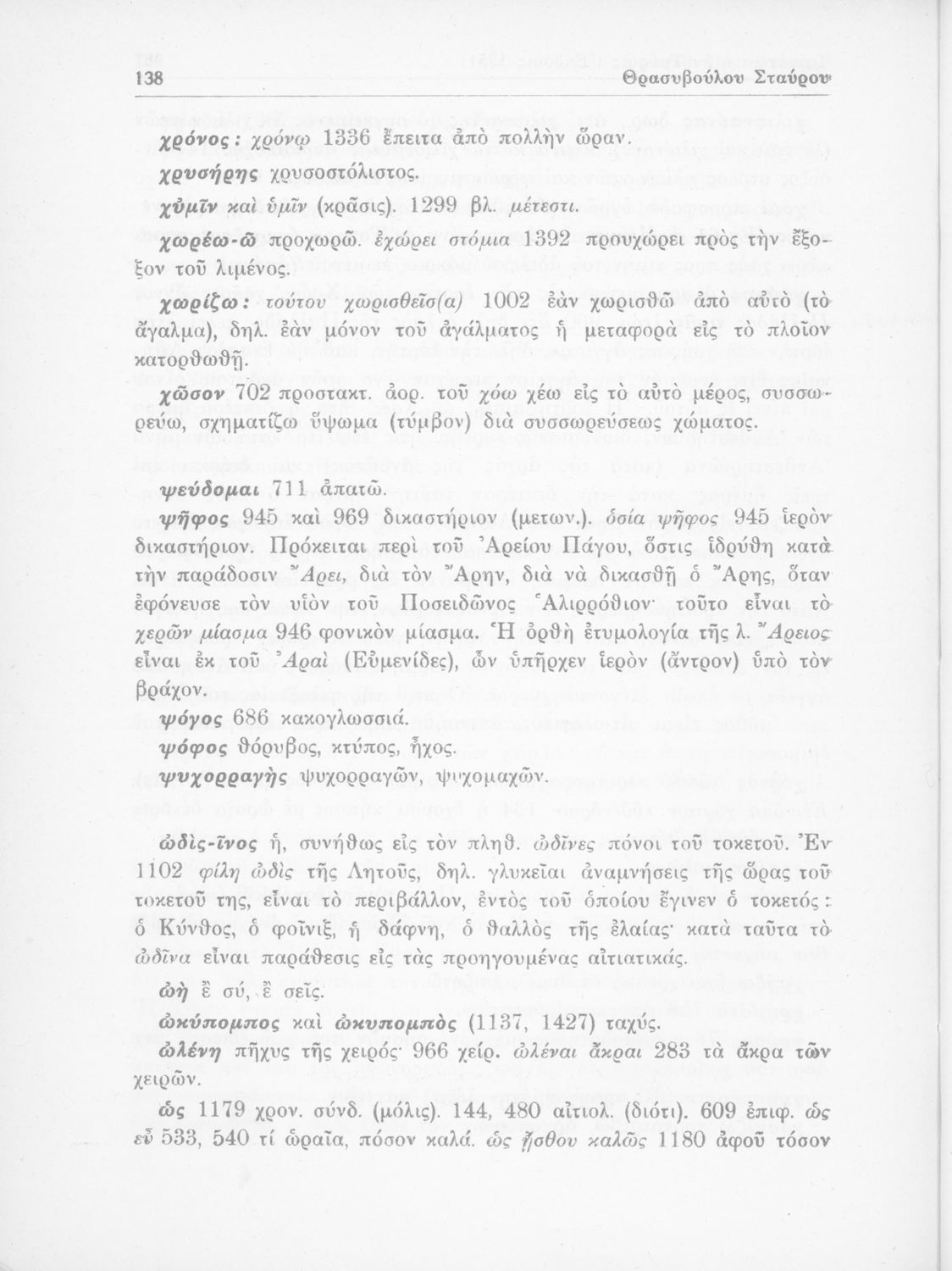 138 Θρασυβούλου Σταύρου

χρόνος: χρόνῳ 1336 ἔπειτα ἀπὸ πολλὴν ὥραν.

χρυσήρης χρυσοστόλιστος.

χὐμῖν καὶ ὑμῖν (κρᾶσις). 1299 βλ. μέτεστι.

χωρέω-ῶ προχωρῶ. ἐχώρει στόμια 1392 προυχώρει πρὸς τὴν ἔξοξον τοῦ λιμένος.

χωρίζω: τούτου χωρισθεῖσ(α) 1002 ἐὰν χωρισθῶ ἀπὸ αὐτὸ (τὸ ἄγαλμα), δηλ. ἐὰν μόνον τοῦ ἀγάλματος ἡ μεταφορὰ εἰς τὸ πλοῖον κατορθωθῇ.

χῶσον 702 προστακτ. ἀορ. τοῦ χόω χέω εἰς τὸ αὐτὸ μέρος, συσσωρεύω, σχηματίζω ὕψωμα (τύμβον) διὰ συσσωρεύσεως χώματος.

ψεύδομαι 711 ἀπατῶ.

ψῆφος 945 καὶ 969 δικαστήριον (μετων.). ὁσία ψῆφος 945 ἱερὸν δικαστήριον. Πρόκειται περὶ τοῦ Ἀρείου Πάγου, ὅστις ἱδρύθη κατὰ τὴν παράδοσιν Ἄρει, διὰ τὸν Ἄρην, διὰ νὰ δικασθῇ ὁ Ἄρης, ὅταν ἐφόνευσε τὸν υἱὸν τοῦ Ποσειδῶνος Ἁλιρρόθιον· τοῦτο εἶναι τὸ χερῶν μίασμα 946 φονικὸν μίασμα. Ἡ ὀρθὴ ἐτυμολογία τῆς λ. Ἄρειος εἶναι ἐκ τοῦ Ἀραὶ (Εὐμενίδες), ὧν ὑπῆρχεν ἱερὸν (ἄντρον) ὑπὸ τὸν βράχον.

ψόγος 686 κακογλωσσιά.

ψόφος θόρυβος, κτύπος, ἦχος.

ψυχορραγὴς ψυχορραγῶν, ψυχομαχῶν.

ὠδὶς-ῖνος ἡ, συνήθως εἰς τὸν πληθ. ὠδῖνες πόνοι τοῦ τοκετοῦ. Ἐν 1102 φίλη ὠδὶς τῆς Λητοῦς, δηλ. γλυκεῖαι ἀναμνήσεις τῆς ὥρας τοῦ τοκετοῦ της, εἶναι τὸ περιβάλλον, ἐντὸς τοῦ ὁποίου ἔγινεν ὁ τοκετός: ὁ Κύνθος, ὁ φοῖνιξ, ἡ δάφνη, ὁ θαλλὸς τῆς ἐλαίας· κατὰ ταῦτα τὸ ὠδῖνα εἶναι παράθεσις εἰς τὰς προηγουμένας αἰτιατικάς.

ὠὴ ἒ σύ, ἒ σεῖς.

ὠκύπομπος καὶ ὠκυπομπὸς (1137, 1427) ταχύς.

ὠλένη πῆχυς τῆς χειρός· 966 χείρ. ὠλέναι ἄκραι 283 τὰ ἄκρα τῶν χειρῶν.

ὡς 1179 χρον. σύνδ. (μόλις). 144, 480 αἰτιολ. (διότι). 609 ἐπιφ. ὡς εὖ 533, 540 τί ὡραῖα, πόσον καλά. ὡς ᾔσθου καλῶς 1180 ἀφοῦ τόσον